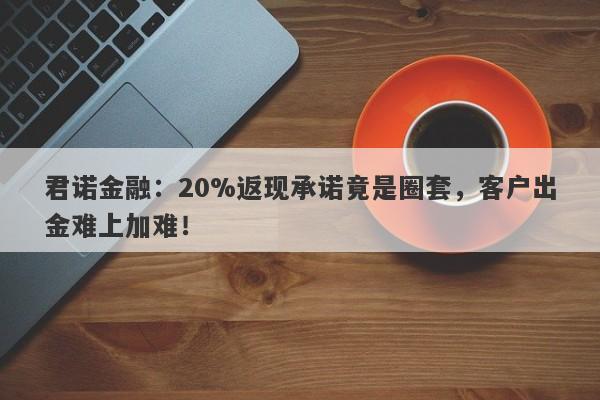 君诺金融：20%返现承诺竟是圈套，客户出金难上加难！